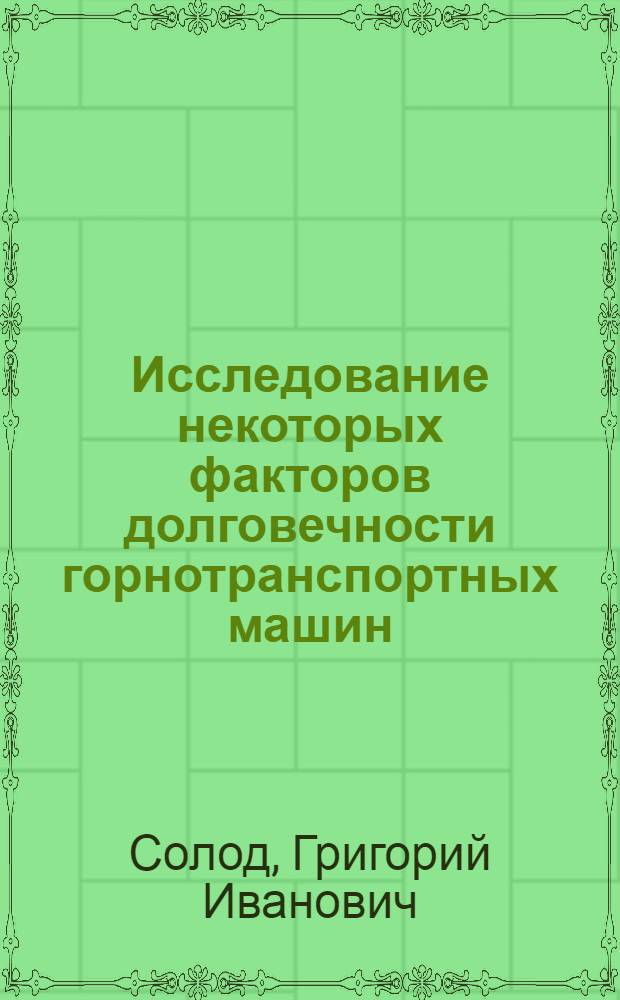 Исследование некоторых факторов долговечности горнотранспортных машин

Солод, Григорий Иванович